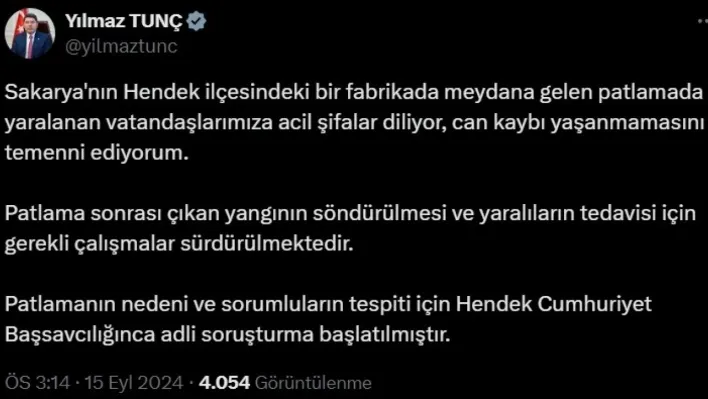 Yılmaz TUNÇ
@yilmaztunc

Sakarya'nın Hendek ilçesindeki bir fabrikada meydana gelen patlamada yaralanan vatandaşlarımıza acil şifalar diliyor, can kaybı yaşanmamasını temenni ediyorum.

Patlama sonrası çıkan yangının söndürülmesi ve yaralıların tedavisi için gerekli çalışmalar sürdürülmektedir.

Patlamanın nedeni ve sorumluların tespiti için Hendek Cumhuriyet Başsavcılığınca adli soruşturma başlatılmıştır.

ÖS 3:14 · 15 Eyl 2024 · 4.054 Görüntülenme